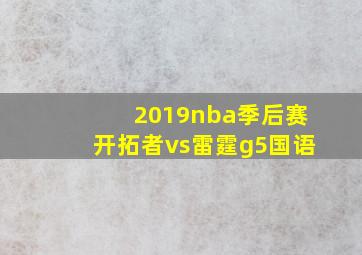 2019nba季后赛
开拓者vs雷霆g5国语